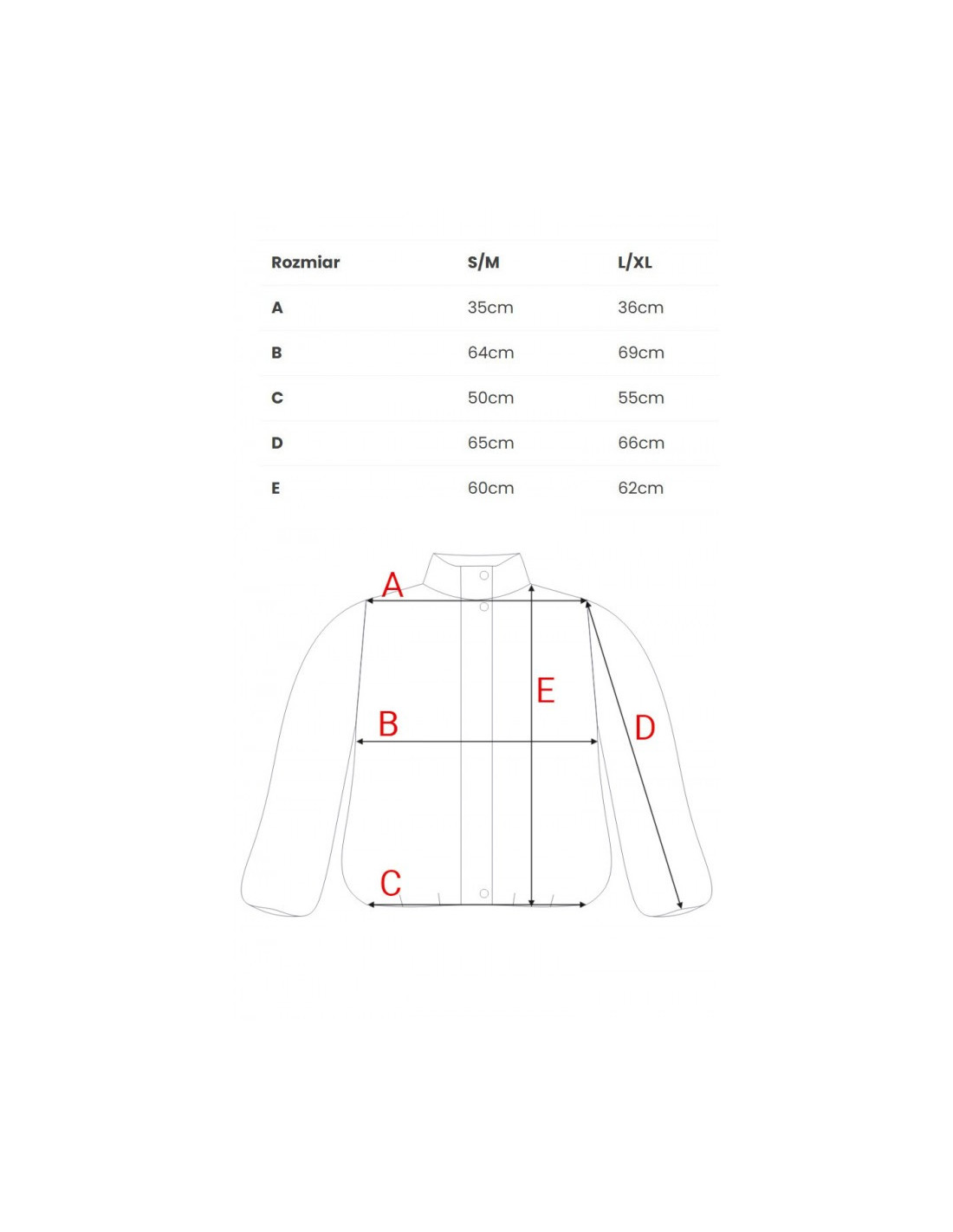 | Rozmiar | S/M | L/XL |
|---|---|---|
| A | 35cm | 36cm |
| B | 64cm | 69cm |
| C | 50cm | 55cm |
| D | 65cm | 66cm |
| E | 60cm | 62cm |

A
E
B
D
C